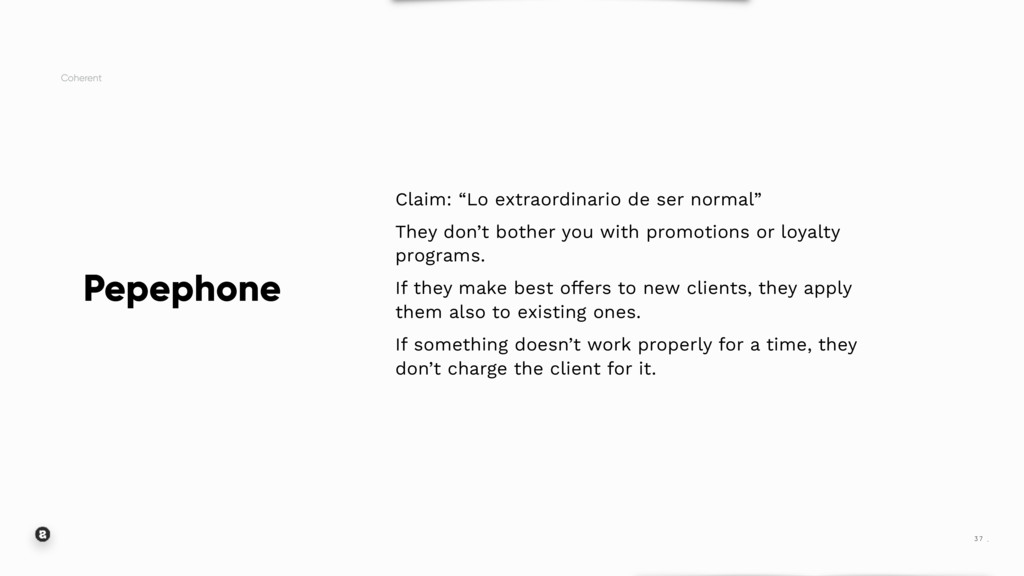 Coherent

Pepephone

Claim: "Lo extraordinario de ser normal"

They don't bother you with promotions or loyalty programs.

If they make best offers to new clients, they apply them also to existing ones.

If something doesn't work properly for a time, they don't charge the client for it.

37